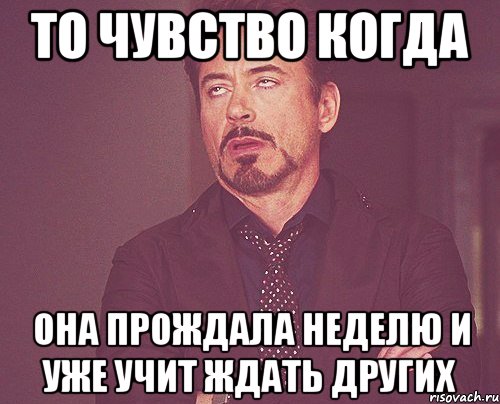 ТО ЧУВСТВО КОГДА

ОНА ПРОЖДАЛА НЕДЕЛЮ И УЖЕ УЧИТ ЖДАТЬ ДРУГИХ

risovach.ru